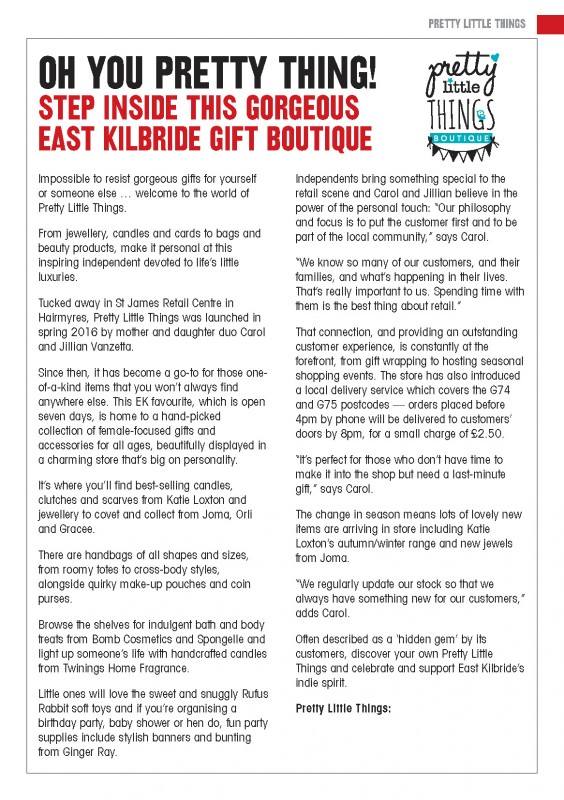 PRETTY LITTLE THINGS

OH YOU PRETTY THING!
STEP INSIDE THIS GORGEOUS EAST KILBRIDE GIFT BOUTIQUE

pretty little THINGS BOUTIQUE

Impossible to resist gorgeous gifts for yourself or someone else … welcome to the world of Pretty Little Things.

From jewellery, candles and cards to bags and beauty products, make it personal at this inspiring independent devoted to life's little luxuries.

Tucked away in St James Retail Centre in Hairmyres, Pretty Little Things was launched in spring 2016 by mother and daughter duo Carol and Jillian Vanzetta.

Since then, it has become a go-to for those one-of-a-kind items that you won't always find anywhere else. This EK favourite, which is open seven days, is home to a hand-picked collection of female-focused gifts and accessories for all ages, beautifully displayed in a charming store that's big on personality.

It's where you'll find best-selling candles, clutches and scarves from Katie Loxton and jewellery to covet and collect from Joma, Orli and Gracee.

There are handbags of all shapes and sizes, from roomy totes to cross-body styles, alongside quirky make-up pouches and coin purses.

Browse the shelves for indulgent bath and body treats from Bomb Cosmetics and Spongelle and light up someone's life with handcrafted candles from Twinings Home Fragrance.

Little ones will love the sweet and snuggly Rufus Rabbit soft toys and if you're organising a birthday party, baby shower or hen do, fun party supplies include stylish banners and bunting from Ginger Ray.

Independents bring something special to the retail scene and Carol and Jillian believe in the power of the personal touch: "Our philosophy and focus is to put the customer first and to be part of the local community," says Carol.

"We know so many of our customers, and their families, and what's happening in their lives. That's really important to us. Spending time with them is the best thing about retail."

That connection, and providing an outstanding customer experience, is constantly at the forefront, from gift wrapping to hosting seasonal shopping events. The store has also introduced a local delivery service which covers the G74 and G75 postcodes — orders placed before 4pm by phone will be delivered to customers' doors by 8pm, for a small charge of £2.50.

"It's perfect for those who don't have time to make it into the shop but need a last-minute gift," says Carol.

The change in season means lots of lovely new items are arriving in store including Katie Loxton's autumn/winter range and new jewels from Joma.

"We regularly update our stock so that we always have something new for our customers," adds Carol.

Often described as a 'hidden gem' by its customers, discover your own Pretty Little Things and celebrate and support East Kilbride's indie spirit.

Pretty Little Things: